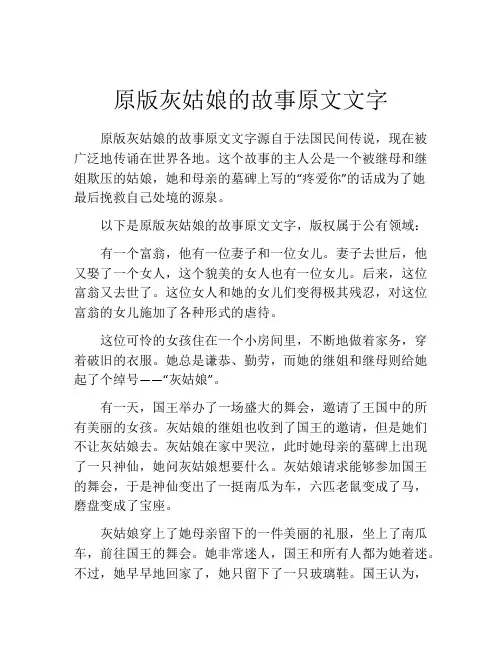 原版灰姑娘的故事原文文字

原版灰姑娘的故事原文文字源自于法国民间传说，现在被广泛地传诵在世界各地。这个故事的主人公是一个被继母和继姐欺压的姑娘，她和母亲的墓碑上写的“疼爱你”的话成为了她最后挽救自己处境的源泉。

以下是原版灰姑娘的故事原文文字，版权属于公有领域：

有一个富翁，他有一位妻子和一位女儿。妻子去世后，他又娶了一个女人，这个貌美的女人也有一位女儿。后来，这位富翁又去世了。这位女人和她的女儿们变得极其残忍，对这位富翁的女儿施加了各种形式的虐待。

这位可怜的女孩住在一个小房间里，不断地做着家务，穿着破旧的衣服。她总是谦恭、勤劳，而她的继姐和继母则给她起了个绰号——“灰姑娘”。

有一天，国王举办了一场盛大的舞会，邀请了王国中的所有美丽的女孩。灰姑娘的继姐也收到了国王的邀请，但是她们不让灰姑娘去。灰姑娘在家中哭泣，此时她母亲的墓碑上出现了一只神仙，她问灰姑娘想要什么。灰姑娘请求能够参加国王的舞会，于是神仙变出了一挺南瓜为车，六匹老鼠变成了马，磨盘变成了宝座。

灰姑娘穿上了她母亲留下的一件美丽的礼服，坐上了南瓜车，前往国王的舞会。她非常迷人，国王和所有人都为她着迷。不过，她早早地回家了，她只留下了一只玻璃鞋。国王认为，